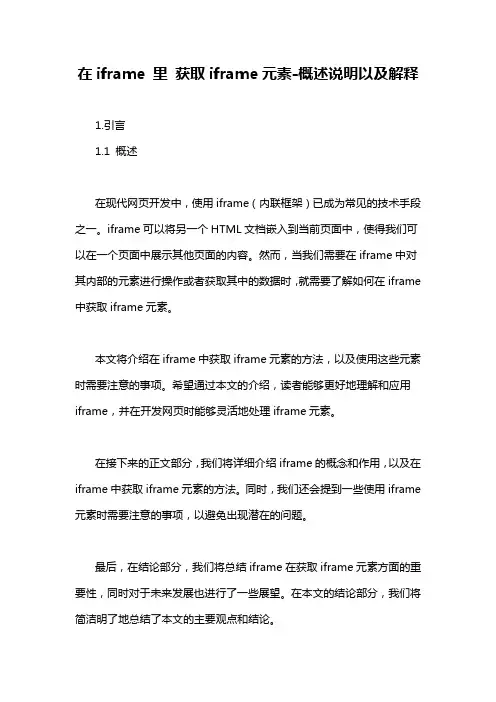 在 iframe 里 获取 iframe 元素-概述说明以及解释

1.引言

1.1 概述

在现代网页开发中，使用 iframe（内联框架）已成为常见的技术手段之一。iframe 可以将另一个 HTML 文档嵌入到当前页面中，使得我们可以在一个页面中展示其他页面的内容。然而，当我们需要在 iframe 中对其内部的元素进行操作或者获取其中的数据时，就需要了解如何在 iframe 中获取 iframe 元素。

本文将介绍在 iframe 中获取 iframe 元素的方法，以及使用这些元素时需要注意的事项。希望通过本文的介绍，读者能够更好地理解和应用 iframe，并在开发网页时能够灵活地处理 iframe 元素。

在接下来的正文部分，我们将详细介绍 iframe 的概念和作用，以及在 iframe 中获取 iframe 元素的方法。同时，我们还会提到一些使用 iframe 元素时需要注意的事项，以避免出现潜在的问题。

最后，在结论部分，我们将总结 iframe 在获取 iframe 元素方面的重要性，同时对于未来发展也进行了一些展望。在本文的结论部分，我们将简洁明了地总结了本文的主要观点和结论。